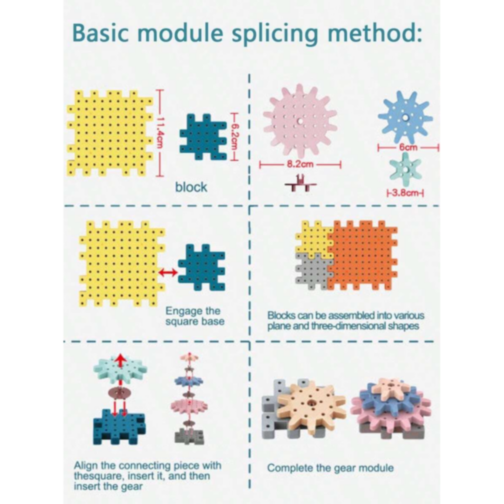 Basic module splicing method:

11.4cm

6.2cm

block

8.2cm

6cm

3.8cm

Engage the square base

Blocks can be assembled into various plane and three-dimensional shapes

Align the connecting piece with thesquare, insert it, and then insert the gear

Complete the gear module